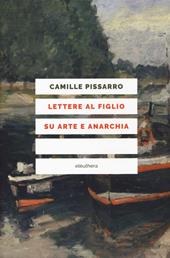 CAMILLE PISSARRO

LETTERE AL FIGLIO

SU ARTE E ANARCHIA

elèuthera